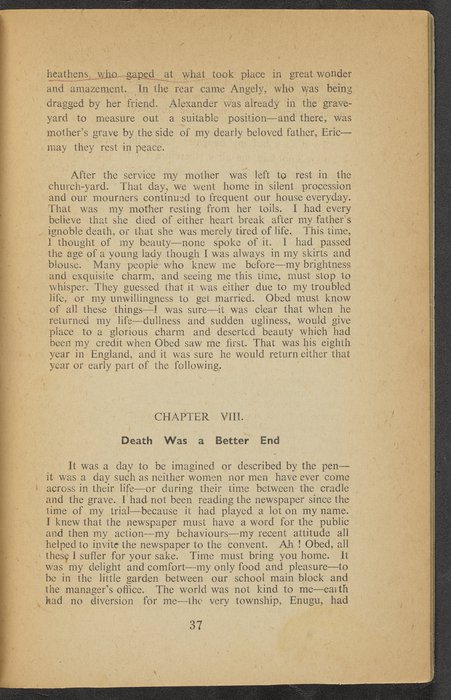 heathens who gaped at what took place in great wonder and amazement. In the rear came Angely, who was being dragged by her friend. Alexander was already in the graveyard to measure out a suitable position—and there, was mother's grave by the side of my dearly beloved father, Eric—may they rest in peace.

After the service my mother was left to rest in the church-yard. That day, we went home in silent procession and our mourners continued to frequent our house everyday. That was my mother resting from her toils. I had every believe that she died of either heart break after my father's ignoble death, or that she was merely tired of life. This time, I thought of my beauty—none spoke of it. I had passed the age of a young lady though I was always in my skirts and blouse. Many people who knew me before—my brightness and exquisite charm, and seeing me this time, must stop to whisper. They guessed that it was either due to my troubled life, or my unwillingness to get married. Obed must know of all these things—I was sure—it was clear that when he returned my life—dullness and sudden ugliness, would give place to a glorious charm and deserted beauty which had been my credit when Obed saw me first. That was his eighth year in England, and it was sure he would return either that year or early part of the following.

CHAPTER VIII.

Death Was a Better End

It was a day to be imagined or described by the pen—it was a day such as neither women nor men have ever come across in their life—or during their time between the cradle and the grave. I had not been reading the newspaper since the time of my trial—because it had played a lot on my name. I knew that the newspaper must have a word for the public and then my action—my behaviours—my recent attitude all helped to invite the newspaper to the convent. Ah ! Obed, all these I suffer for your sake. Time must bring you home. It was my delight and comfort—my only food and pleasure—to be in the little garden between our school main block and the manager's office. The world was not kind to me—earth had no diversion for me—the very township, Enugu, had

37